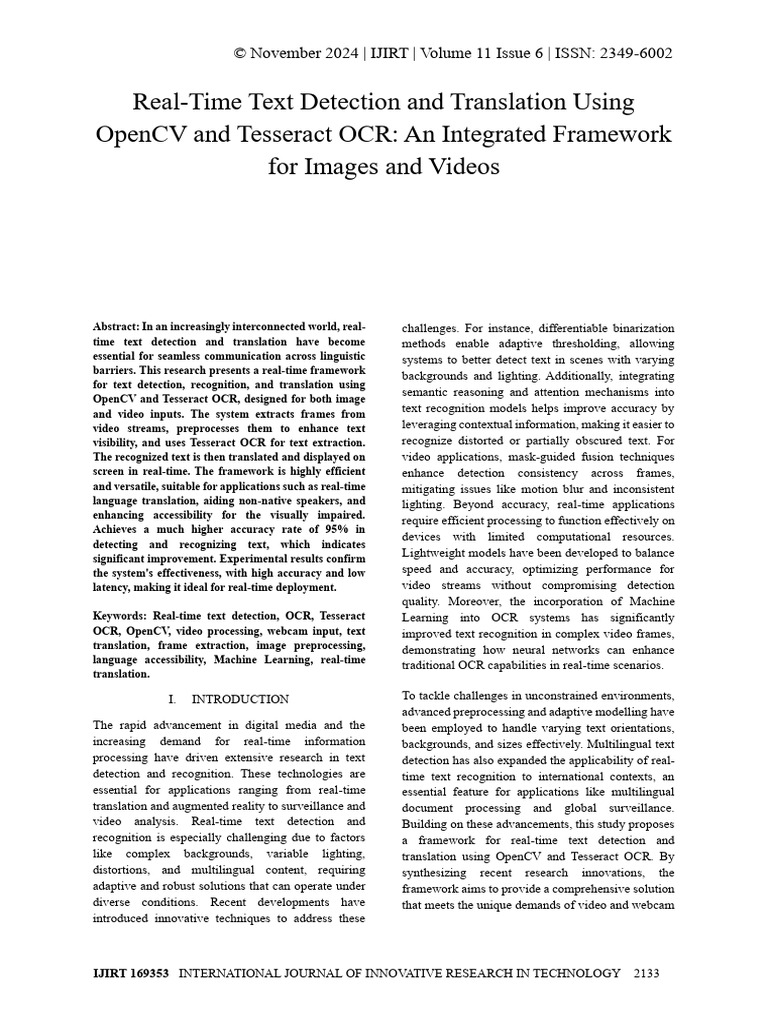 © November 2024 | IJIRT | Volume 11 Issue 6 | ISSN: 2349-6002

Real-Time Text Detection and Translation Using OpenCV and Tesseract OCR: An Integrated Framework for Images and Videos

Abstract: In an increasingly interconnected world, real-time text detection and translation have become essential for seamless communication across linguistic barriers. This research presents a real-time framework for text detection, recognition, and translation using OpenCV and Tesseract OCR, designed for both image and video inputs. The system extracts frames from video streams, preprocesses them to enhance text visibility, and uses Tesseract OCR for text extraction. The recognized text is then translated and displayed on screen in real-time. The framework is highly efficient and versatile, suitable for applications such as real-time language translation, aiding non-native speakers, and enhancing accessibility for the visually impaired. Achieves a much higher accuracy rate of 95% in detecting and recognizing text, which indicates significant improvement. Experimental results confirm the system's effectiveness, with high accuracy and low latency, making it ideal for real-time deployment.

Keywords: Real-time text detection, OCR, Tesseract OCR, OpenCV, video processing, webcam input, text translation, frame extraction, image preprocessing, language accessibility, Machine Learning, real-time translation.

I. INTRODUCTION

The rapid advancement in digital media and the increasing demand for real-time information processing have driven extensive research in text detection and recognition. These technologies are essential for applications ranging from real-time translation and augmented reality to surveillance and video analysis. Real-time text detection and recognition is especially challenging due to factors like complex backgrounds, variable lighting, distortions, and multilingual content, requiring adaptive and robust solutions that can operate under diverse conditions. Recent developments have introduced innovative techniques to address these challenges. For instance, differentiable binarization methods enable adaptive thresholding, allowing systems to better detect text in scenes with varying backgrounds and lighting. Additionally, integrating semantic reasoning and attention mechanisms into text recognition models helps improve accuracy by leveraging contextual information, making it easier to recognize distorted or partially obscured text. For video applications, mask-guided fusion techniques enhance detection consistency across frames, mitigating issues like motion blur and inconsistent lighting. Beyond accuracy, real-time applications require efficient processing to function effectively on devices with limited computational resources. Lightweight models have been developed to balance speed and accuracy, optimizing performance for video streams without compromising detection quality. Moreover, the incorporation of Machine Learning into OCR systems has significantly improved text recognition in complex video frames, demonstrating how neural networks can enhance traditional OCR capabilities in real-time scenarios.

To tackle challenges in unconstrained environments, advanced preprocessing and adaptive modelling have been employed to handle varying text orientations, backgrounds, and sizes effectively. Multilingual text detection has also expanded the applicability of real-time text recognition to international contexts, an essential feature for applications like multilingual document processing and global surveillance. Building on these advancements, this study proposes a framework for real-time text detection and translation using OpenCV and Tesseract OCR. By synthesizing recent research innovations, the framework aims to provide a comprehensive solution that meets the unique demands of video and webcam

IJIRT 169353 INTERNATIONAL JOURNAL OF INNOVATIVE RESEARCH IN TECHNOLOGY 2133